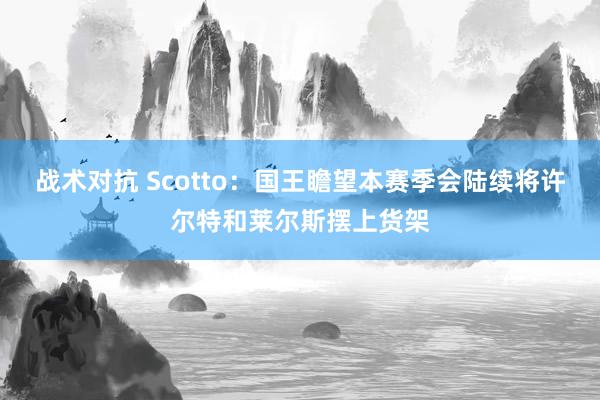 战术对抗 Scotto：国王瞻望本赛季会陆续将许尔特和莱尔斯摆上货架